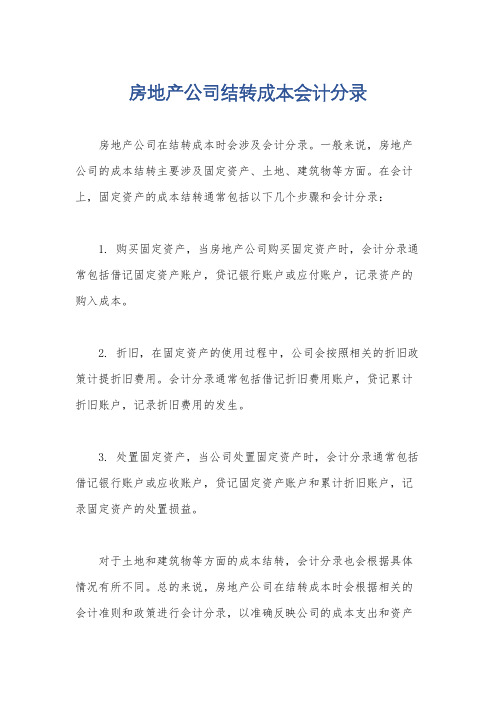 房地产公司结转成本会计分录

房地产公司在结转成本时会涉及会计分录。一般来说，房地产公司的成本结转主要涉及固定资产、土地、建筑物等方面。在会计上，固定资产的成本结转通常包括以下几个步骤和会计分录：

1. 购买固定资产，当房地产公司购买固定资产时，会计分录通常包括借记固定资产账户，贷记银行账户或应付账户，记录资产的购入成本。

2. 折旧，在固定资产的使用过程中，公司会按照相关的折旧政策计提折旧费用。会计分录通常包括借记折旧费用账户，贷记累计折旧账户，记录折旧费用的发生。

3. 处置固定资产，当公司处置固定资产时，会计分录通常包括借记银行账户或应收账户，贷记固定资产账户和累计折旧账户，记录固定资产的处置损益。

对于土地和建筑物等方面的成本结转，会计分录也会根据具体情况有所不同。总的来说，房地产公司在结转成本时会根据相关的会计准则和政策进行会计分录，以准确反映公司的成本支出和资产